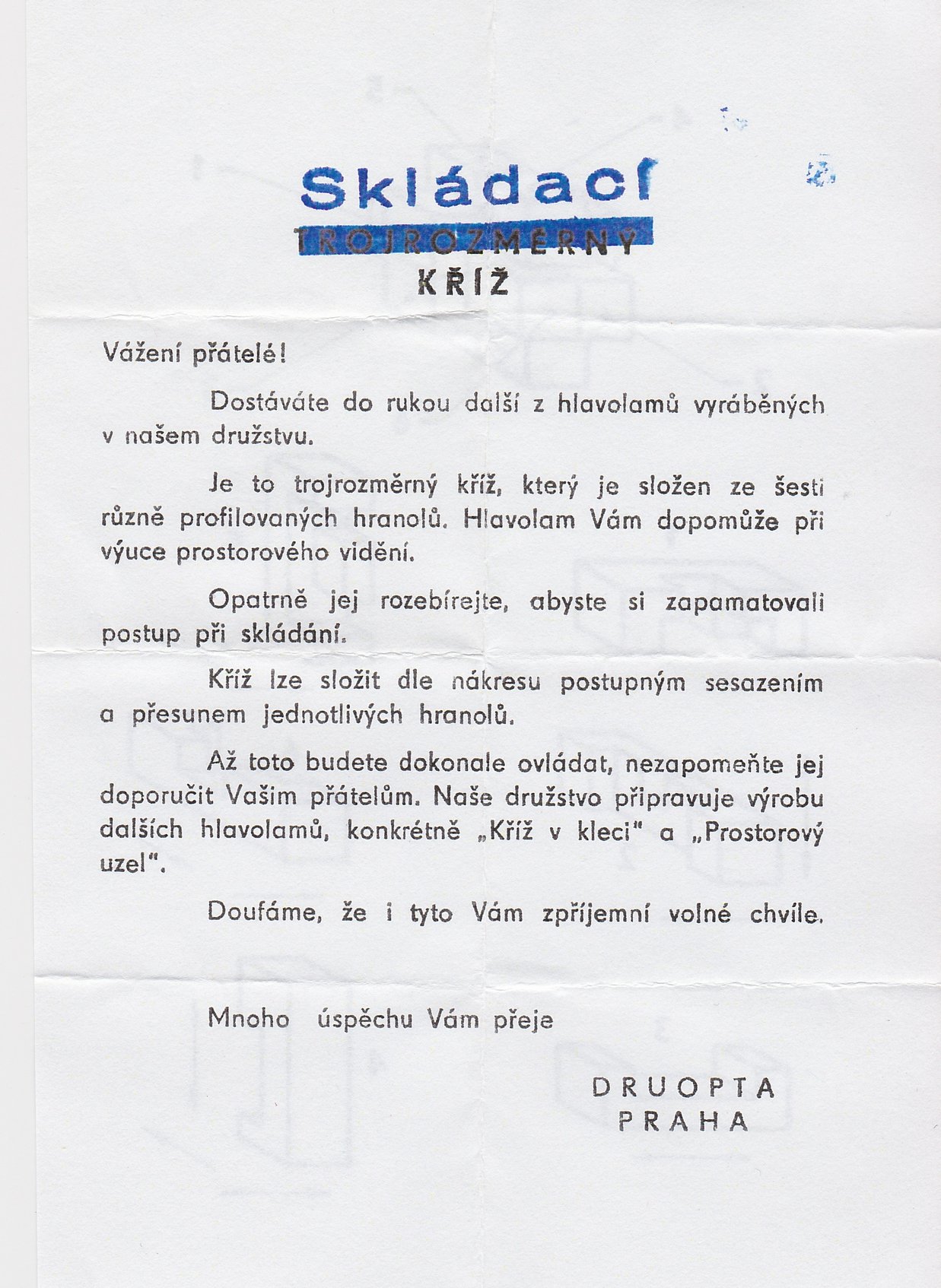 Skládací
TROJROZMĚRNÝ
KŘÍŽ

Vážení přátelé!

Dostáváte do rukou další z hlavolamů vyráběných v našem družstvu.

Je to trojrozměrný kříž, který je složen ze šesti různě profilovaných hranolů. Hlavolam Vám dopomůže při výuce prostorového vidění.

Opatrně jej rozebírejte, abyste si zapamatovali postup při skládání.

Kříž lze složit dle nákresu postupným sesazením a přesunem jednotlivých hranolů.

Až toto budete dokonale ovládat, nezapomeňte jej doporučit Vašim přátelům. Naše družstvo připravuje výrobu dalších hlavolamů, konkrétně „Kříž v kleci" a „Prostorový uzel".

Doufáme, že i tyto Vám zpříjemní volné chvíle.

Mnoho úspěchu Vám přeje

DRUOPTA
PRAHA